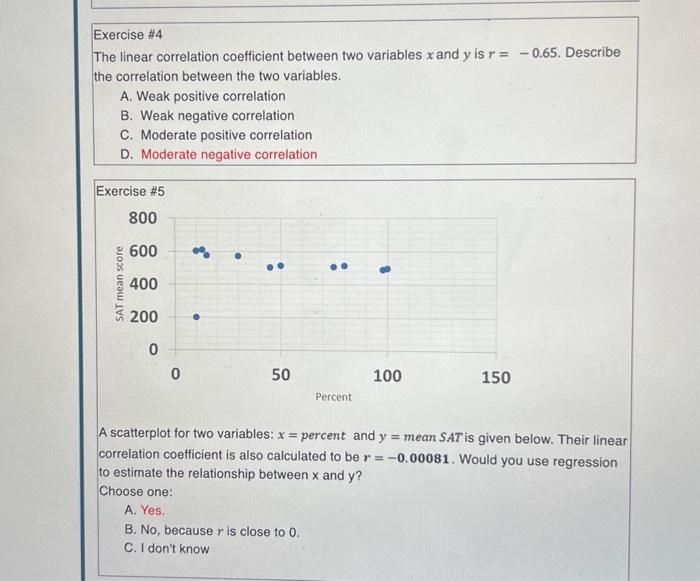 Exercise #4

The linear correlation coefficient between two variables $x$ and $y$ is $r = -0.65$. Describe the correlation between the two variables.

A. Weak positive correlation
B. Weak negative correlation
C. Moderate positive correlation
D. Moderate negative correlation

Exercise #5

800
600
400
200
0
SAT mean score
0
50
100
150
Percent

A scatterplot for two variables: $x = percent$ and $y = mean\ SAT$ is given below. Their linear correlation coefficient is also calculated to be $r = -0.00081$. Would you use regression to estimate the relationship between x and y?

Choose one:

A. Yes.
B. No, because $r$ is close to 0.
C. I don't know